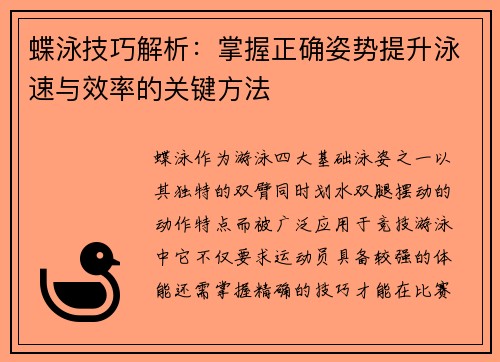 蝶泳技巧解析：掌握正确姿势提升泳速与效率的关键方法

蝶泳作为游泳四大基础泳姿之一以其独特的双臂同时划水双腿摆动的动作特点而被广泛应用于竞技游泳中它不仅要求运动员具备较强的体能还需掌握精确的技巧才能在比赛